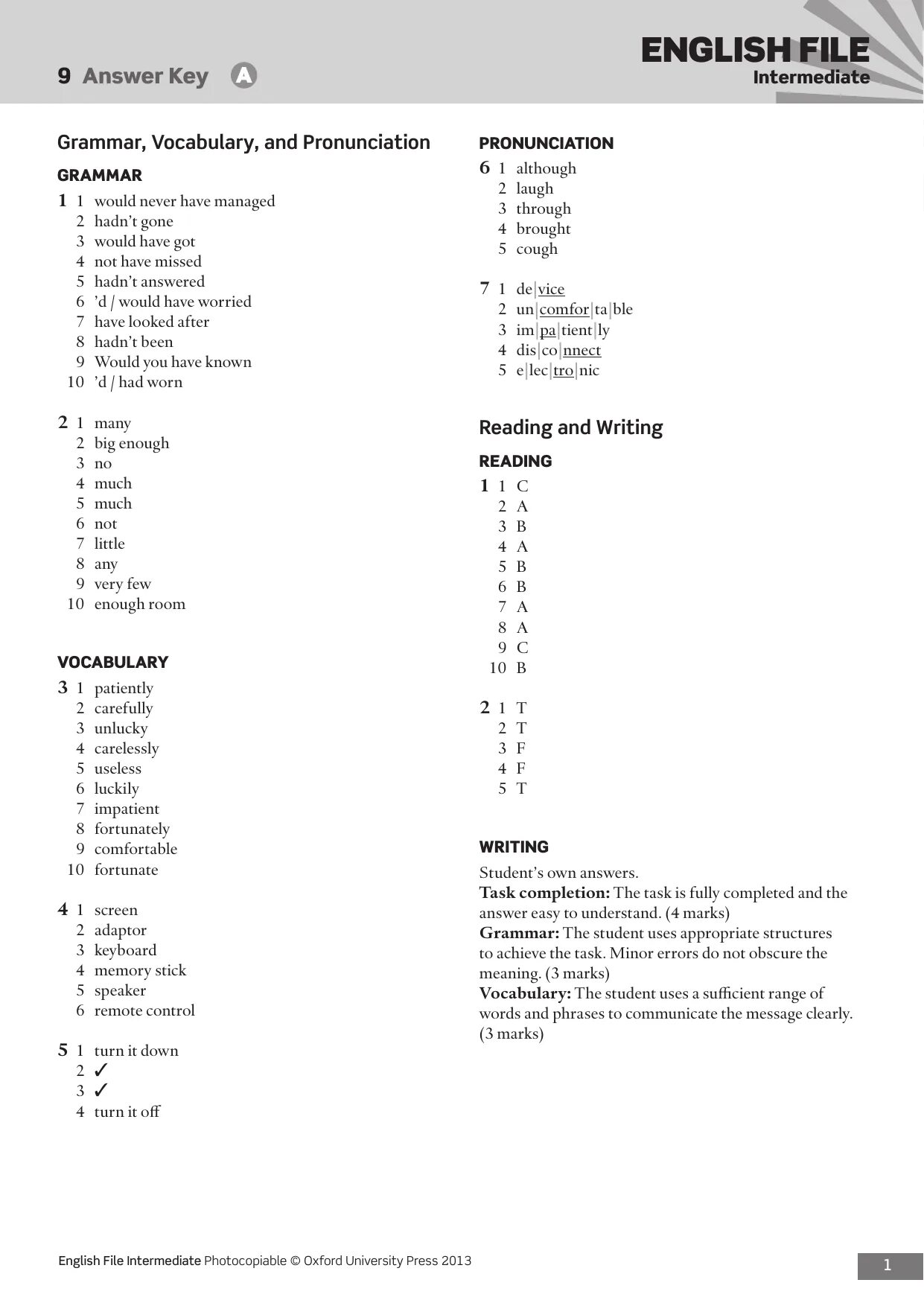 9 Answer Key A

ENGLISH FILE
Intermediate

Grammar, Vocabulary, and Pronunciation

GRAMMAR

1 1 would never have managed
2 hadn't gone
3 would have got
4 not have missed
5 hadn't answered
6 'd / would have worried
7 have looked after
8 hadn't been
9 Would you have known
10 'd / had worn

2 1 many
2 big enough
3 no
4 much
5 much
6 not
7 little
8 any
9 very few
10 enough room

VOCABULARY

3 1 patiently
2 carefully
3 unlucky
4 carelessly
5 useless
6 luckily
7 impatient
8 fortunately
9 comfortable
10 fortunate

4 1 screen
2 adaptor
3 keyboard
4 memory stick
5 speaker
6 remote control

5 1 turn it down
2 ✓
3 ✓
4 turn it off

PRONUNCIATION

6 1 although
2 laugh
3 through
4 brought
5 cough

7 1 de|vice
2 un|comfor|ta|ble
3 im|pa|tient|ly
4 dis|co|nnect
5 e|lec|tro|nic

Reading and Writing

READING

1 1 C
2 A
3 B
4 A
5 B
6 B
7 A
8 A
9 C
10 B

2 1 T
2 T
3 F
4 F
5 T

WRITING

Student's own answers.
Task completion: The task is fully completed and the answer easy to understand. (4 marks)
Grammar: The student uses appropriate structures to achieve the task. Minor errors do not obscure the meaning. (3 marks)
Vocabulary: The student uses a sufficient range of words and phrases to communicate the message clearly. (3 marks)

English File Intermediate Photocopiable © Oxford University Press 2013

1